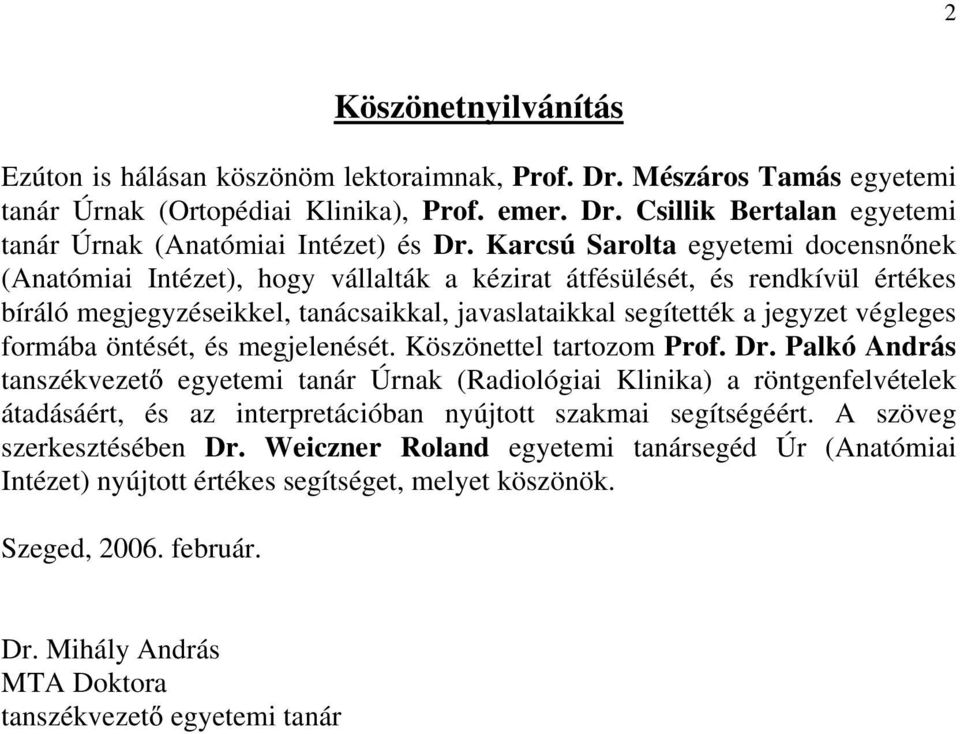 2

Köszönetnyilvánítás

Ezúton is hálásan köszönöm lektoraimnak, Prof. Dr. Mészáros Tamás egyetemi tanár Úrnak (Ortopédiai Klinika), Prof. emer. Dr. Csillik Bertalan egyetemi tanár Úrnak (Anatómiai Intézet) és Dr. Karcsú Sarolta egyetemi docensnőnek (Anatómiai Intézet), hogy vállalták a kézirat átfésülését, és rendkívül értékes bíráló megjegyzéseikkel, tanácsaikkal, javaslataikkal segítették a jegyzet végleges formába öntését, és megjelenését. Köszönettel tartozom Prof. Dr. Palkó András tanszékvezető egyetemi tanár Úrnak (Radiológiai Klinika) a röntgenfelvételek átadásáért, és az interpretációban nyújtott szakmai segítségéért. A szöveg szerkesztésében Dr. Weiczner Roland egyetemi tanársegéd Úr (Anatómiai Intézet) nyújtott értékes segítséget, melyet köszönök.

Szeged, 2006. február.

Dr. Mihály András
MTA Doktora
tanszékvezető egyetemi tanár